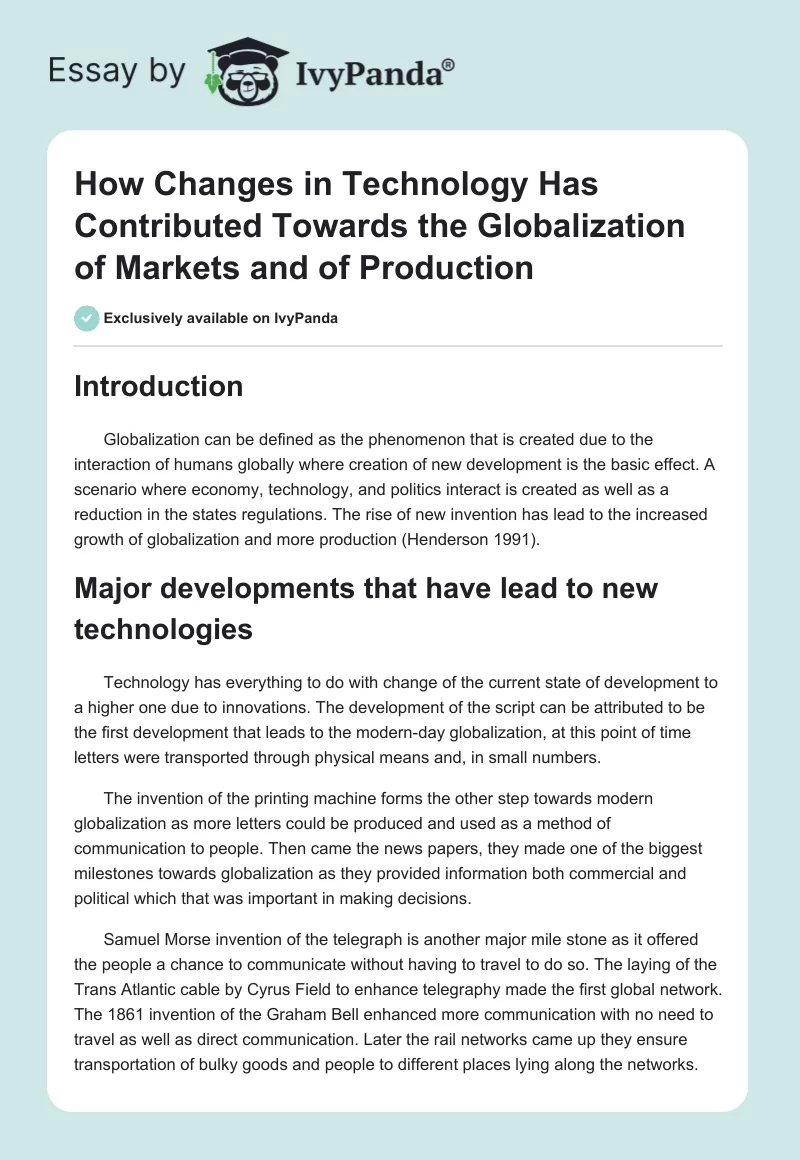 Essay by IvyPanda®

How Changes in Technology Has Contributed Towards the Globalization of Markets and of Production

Exclusively available on IvyPanda

Introduction

Globalization can be defined as the phenomenon that is created due to the interaction of humans globally where creation of new development is the basic effect. A scenario where economy, technology, and politics interact is created as well as a reduction in the states regulations. The rise of new invention has lead to the increased growth of globalization and more production (Henderson 1991).

Major developments that have lead to new technologies

Technology has everything to do with change of the current state of development to a higher one due to innovations. The development of the script can be attributed to be the first development that leads to the modern-day globalization, at this point of time letters were transported through physical means and, in small numbers.

The invention of the printing machine forms the other step towards modern globalization as more letters could be produced and used as a method of communication to people. Then came the news papers, they made one of the biggest milestones towards globalization as they provided information both commercial and political which that was important in making decisions.

Samuel Morse invention of the telegraph is another major mile stone as it offered the people a chance to communicate without having to travel to do so. The laying of the Trans Atlantic cable by Cyrus Field to enhance telegraphy made the first global network. The 1861 invention of the Graham Bell enhanced more communication with no need to travel as well as direct communication. Later the rail networks came up they ensure transportation of bulky goods and people to different places lying along the networks.